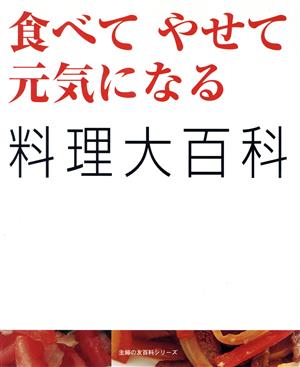 食べて　やせて
元気になる

料理大百科

主婦の友百科シリーズ